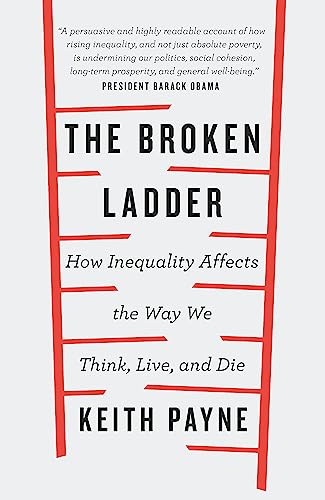 "A persuasive and highly readable account of how rising inequality, and not just absolute poverty, is undermining our politics, social cohesion, long-term prosperity, and general well-being."
PRESIDENT BARACK OBAMA

THE BROKEN LADDER

How Inequality Affects the Way We Think, Live, and Die

KEITH PAYNE